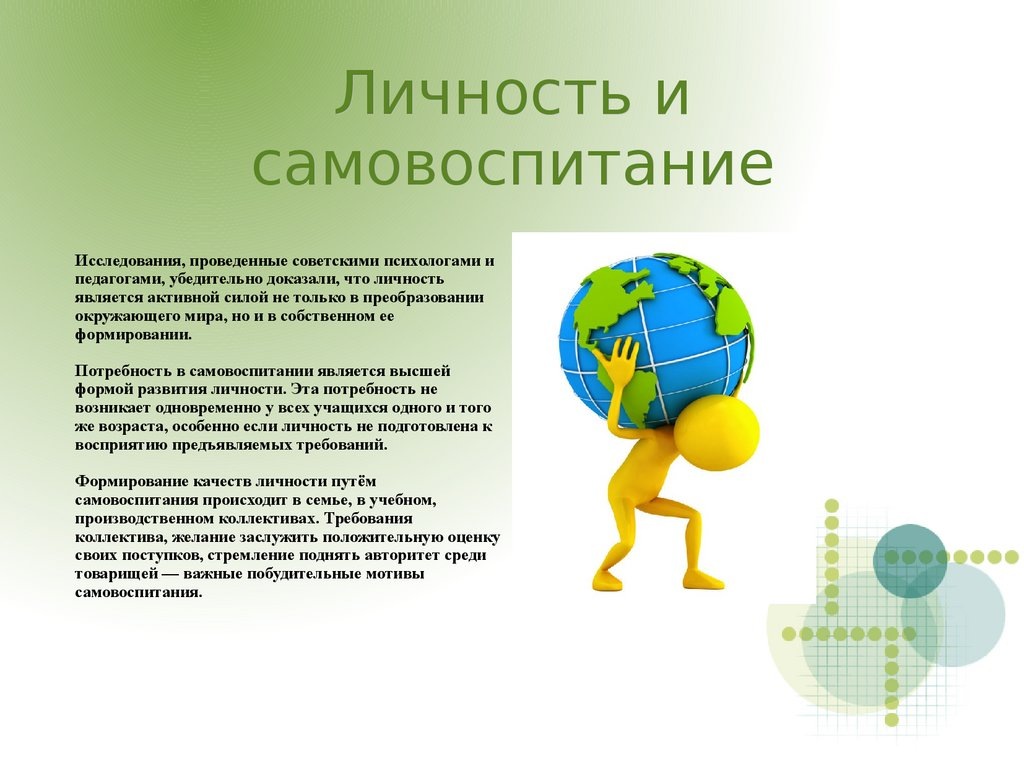 Личность и самовоспитание

Исследования, проведенные советскими психологами и педагогами, убедительно доказали, что личность является активной силой не только в преобразовании окружающего мира, но и в собственном ее формировании.

Потребность в самовоспитании является высшей формой развития личности. Эта потребность не возникает одновременно у всех учащихся одного и того же возраста, особенно если личность не подготовлена к восприятию предъявляемых требований.

Формирование качеств личности путём самовоспитания происходит в семье, в учебном, производственном коллективах. Требования коллектива, желание заслужить положительную оценку своих поступков, стремление поднять авторитет среди товарищей — важные побудительные мотивы самовоспитания.